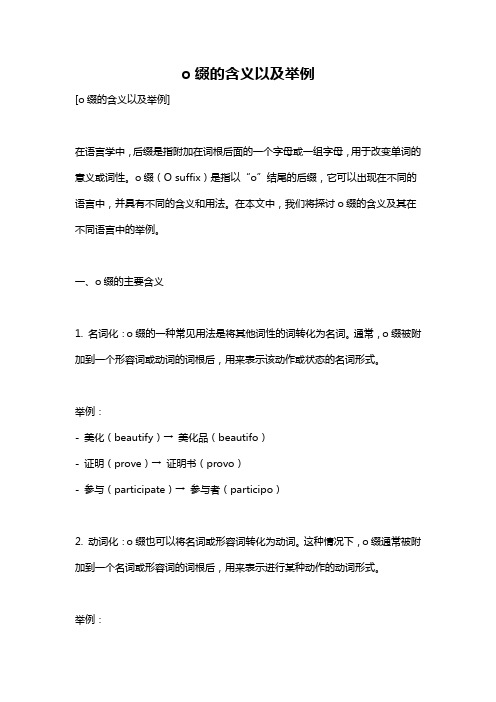 o 缀的含义以及举例

[o 缀的含义以及举例]

在语言学中，后缀是指附加在词根后面的一个字母或一组字母，用于改变单词的意义或词性。o 缀（O suffix）是指以“o”结尾的后缀，它可以出现在不同的语言中，并具有不同的含义和用法。在本文中，我们将探讨 o 缀的含义及其在不同语言中的举例。

一、o 缀的主要含义

1. 名词化：o 缀的一种常见用法是将其他词性的词转化为名词。通常，o 缀被附加到一个形容词或动词的词根后，用来表示该动作或状态的名词形式。

举例：
- 美化（beautify）→ 美化品（beautifo）
- 证明（prove）→ 证明书（provo）
- 参与（participate）→ 参与者（participo）

2. 动词化：o 缀也可以将名词或形容词转化为动词。这种情况下，o 缀通常被附加到一个名词或形容词的词根后，用来表示进行某种动作的动词形式。

举例：